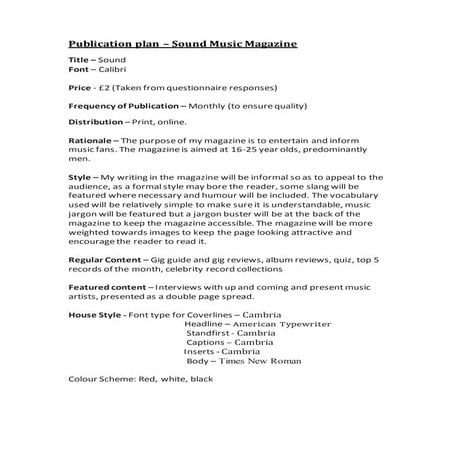 Publication plan – Sound Music Magazine

Title – Sound
Font – Calibri

Price - £2 (Taken from questionnaire responses)

Frequency of Publication – Monthly (to ensure quality)

Distribution – Print, online.

Rationale – The purpose of my magazine is to entertain and inform music fans. The magazine is aimed at 16-25 year olds, predominantly men.

Style – My writing in the magazine will be informal so as to appeal to the audience, as a formal style may bore the reader, some slang will be featured where necessary and humour will be included. The vocabulary used will be relatively simple to make sure it is understandable, music jargon will be featured but a jargon buster will be at the back of the magazine to keep the magazine accessible. The magazine will be more weighted towards images to keep the page looking attractive and encourage the reader to read it.

Regular Content – Gig guide and gig reviews, album reviews, quiz, top 5 records of the month, celebrity record collections

Featured content – Interviews with up and coming and present music artists, presented as a double page spread.

House Style - Font type for Coverlines – Cambria
Headline – American Typewriter
Standfirst - Cambria
Captions – Cambria
Inserts - Cambria
Body – Times New Roman

Colour Scheme: Red, white, black